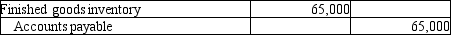 | Finished goods inventory | 65,000 | |
|---|---|---|
| Accounts payable | | 65,000 |